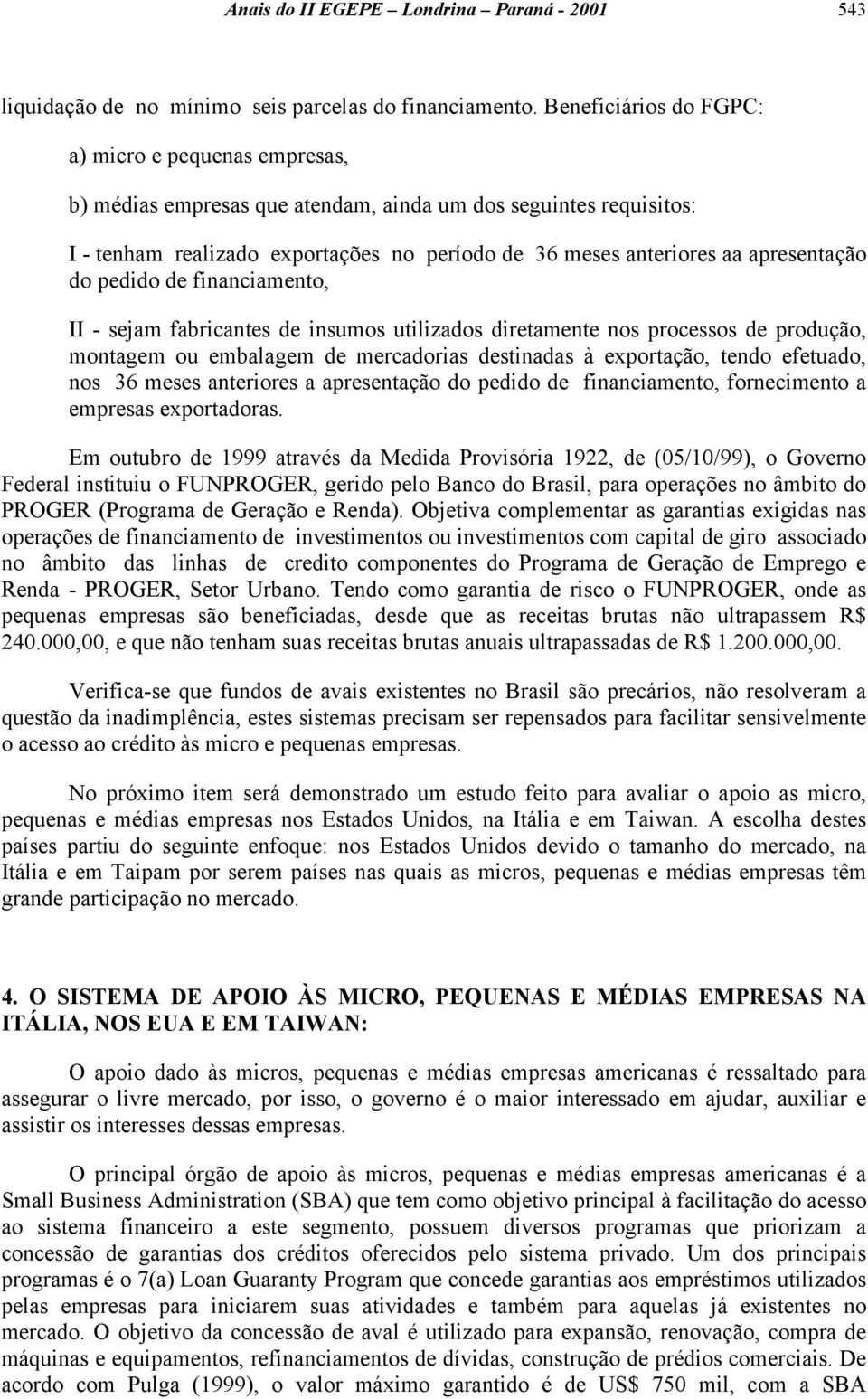 Anais do II EGEPE – Londrina – Paraná - 2001 543

liquidação de no mínimo seis parcelas do financiamento. Beneficiários do FGPC:

a) micro e pequenas empresas,

b) médias empresas que atendam, ainda um dos seguintes requisitos:

I - tenham realizado exportações no período de 36 meses anteriores aa apresentação do pedido de financiamento,

II - sejam fabricantes de insumos utilizados diretamente nos processos de produção, montagem ou embalagem de mercadorias destinadas à exportação, tendo efetuado, nos 36 meses anteriores a apresentação do pedido de financiamento, fornecimento a empresas exportadoras.

Em outubro de 1999 através da Medida Provisória 1922, de (05/10/99), o Governo Federal instituiu o FUNPROGER, gerido pelo Banco do Brasil, para operações no âmbito do PROGER (Programa de Geração e Renda). Objetiva complementar as garantias exigidas nas operações de financiamento de investimentos ou investimentos com capital de giro associado no âmbito das linhas de credito componentes do Programa de Geração de Emprego e Renda - PROGER, Setor Urbano. Tendo como garantia de risco o FUNPROGER, onde as pequenas empresas são beneficiadas, desde que as receitas brutas não ultrapassem R$ 240.000,00, e que não tenham suas receitas brutas anuais ultrapassadas de R$ 1.200.000,00.

Verifica-se que fundos de avais existentes no Brasil são precários, não resolveram a questão da inadimplência, estes sistemas precisam ser repensados para facilitar sensivelmente o acesso ao crédito às micro e pequenas empresas.

No próximo item será demonstrado um estudo feito para avaliar o apoio as micro, pequenas e médias empresas nos Estados Unidos, na Itália e em Taiwan. A escolha destes países partiu do seguinte enfoque: nos Estados Unidos devido o tamanho do mercado, na Itália e em Taipam por serem países nas quais as micros, pequenas e médias empresas têm grande participação no mercado.

4. O SISTEMA DE APOIO ÀS MICRO, PEQUENAS E MÉDIAS EMPRESAS NA ITÁLIA, NOS EUA E EM TAIWAN:

O apoio dado às micros, pequenas e médias empresas americanas é ressaltado para assegurar o livre mercado, por isso, o governo é o maior interessado em ajudar, auxiliar e assistir os interesses dessas empresas.

O principal órgão de apoio às micros, pequenas e médias empresas americanas é a Small Business Administration (SBA) que tem como objetivo principal à facilitação do acesso ao sistema financeiro a este segmento, possuem diversos programas que priorizam a concessão de garantias dos créditos oferecidos pelo sistema privado. Um dos principais programas é o 7(a) Loan Guaranty Program que concede garantias aos empréstimos utilizados pelas empresas para iniciarem suas atividades e também para aquelas já existentes no mercado. O objetivo da concessão de aval é utilizado para expansão, renovação, compra de máquinas e equipamentos, refinanciamentos de dívidas, construção de prédios comerciais. De acordo com Pulga (1999), o valor máximo garantido é de US$ 750 mil, com a SBA